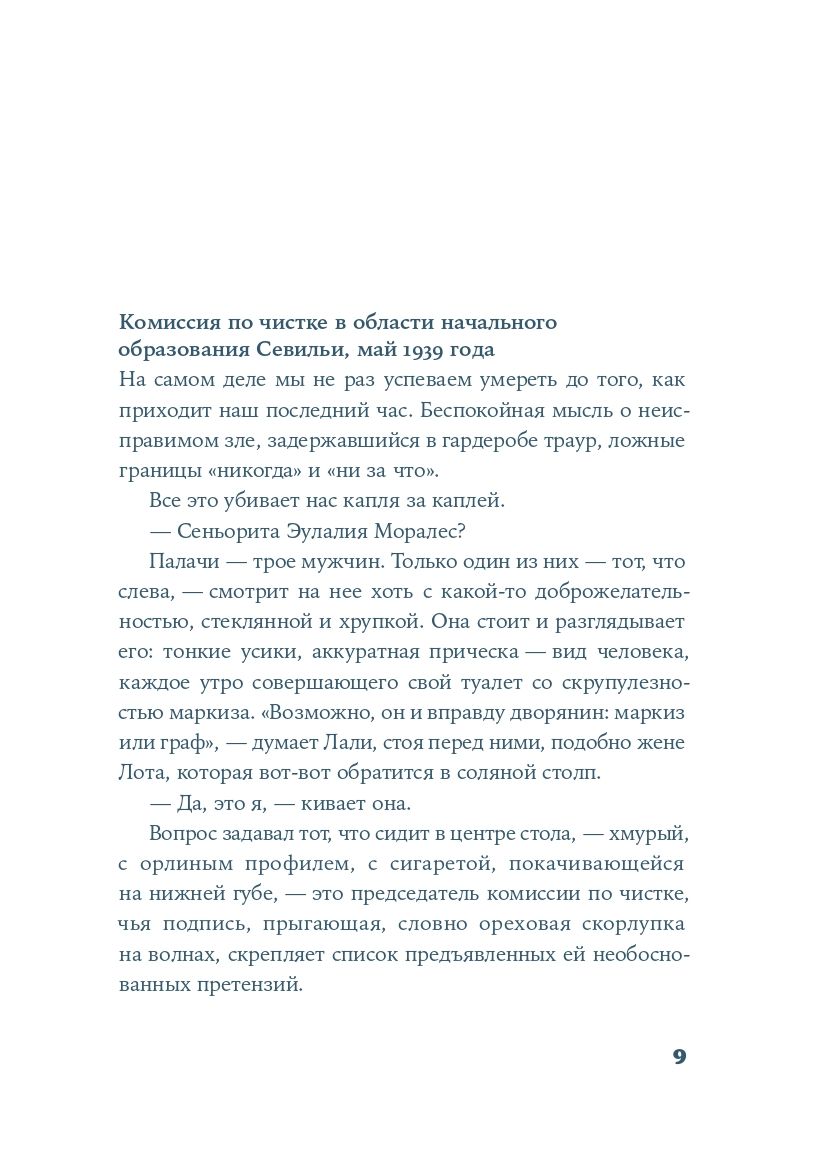 Комиссия по чистке в области начального образования Севильи, май 1939 года

На самом деле мы не раз успеваем умереть до того, как приходит наш последний час. Беспокойная мысль о неисправимом зле, задержавшийся в гардеробе траур, ложные границы «никогда» и «ни за что».

Все это убивает нас капля за каплей.

— Сеньорита Эулалия Моралес?

Палачи — трое мужчин. Только один из них — тот, что слева, — смотрит на нее хоть с какой-то доброжелательностью, стеклянной и хрупкой. Она стоит и разглядывает его: тонкие усики, аккуратная прическа — вид человека, каждое утро совершающего свой туалет со скрупулезностью маркиза. «Возможно, он и вправду дворянин: маркиз или граф», — думает Лали, стоя перед ними, подобно жене Лота, которая вот-вот обратится в соляной столп.

— Да, это я, — кивает она.

Вопрос задавал тот, что сидит в центре стола, — хмурый, с орлиным профилем, с сигаретой, покачивающейся на нижней губе, — это председатель комиссии по чистке, чья подпись, прыгающая, словно ореховая скорлупка на волнах, скрепляет список предъявленных ей необоснованных претензий.

9